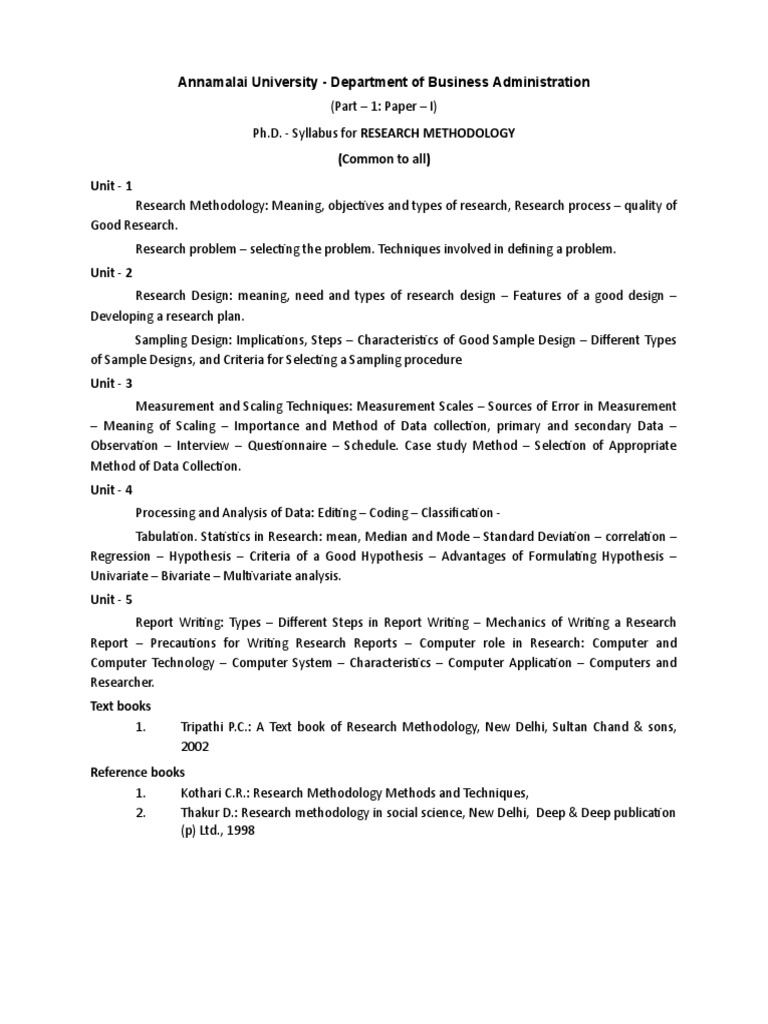 Annamalai University - Department of Business Administration

(Part – 1: Paper – I)

Ph.D. - Syllabus for RESEARCH METHODOLOGY

(Common to all)

Unit - 1

Research Methodology: Meaning, objectives and types of research, Research process – quality of Good Research.

Research problem – selecting the problem. Techniques involved in defining a problem.

Unit - 2

Research Design: meaning, need and types of research design – Features of a good design – Developing a research plan.

Sampling Design: Implications, Steps – Characteristics of Good Sample Design – Different Types of Sample Designs, and Criteria for Selecting a Sampling procedure

Unit - 3

Measurement and Scaling Techniques: Measurement Scales – Sources of Error in Measurement – Meaning of Scaling – Importance and Method of Data collection, primary and secondary Data – Observation – Interview – Questionnaire – Schedule. Case study Method – Selection of Appropriate Method of Data Collection.

Unit - 4

Processing and Analysis of Data: Editing – Coding – Classification -

Tabulation. Statistics in Research: mean, Median and Mode – Standard Deviation – correlation – Regression – Hypothesis – Criteria of a Good Hypothesis – Advantages of Formulating Hypothesis – Univariate – Bivariate – Multivariate analysis.

Unit - 5

Report Writing: Types – Different Steps in Report Writing – Mechanics of Writing a Research Report – Precautions for Writing Research Reports – Computer role in Research: Computer and Computer Technology – Computer System – Characteristics – Computer Application – Computers and Researcher.

Text books

1. Tripathi P.C.: A Text book of Research Methodology, New Delhi, Sultan Chand & sons, 2002

Reference books

1. Kothari C.R.: Research Methodology Methods and Techniques,
2. Thakur D.: Research methodology in social science, New Delhi, Deep & Deep publication (p) Ltd., 1998